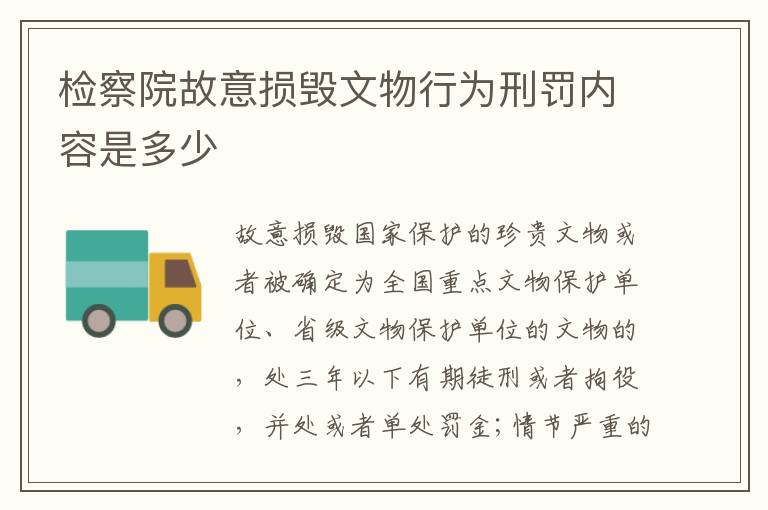 检察院故意损毁文物行为刑罚内容是多少

故意损毁国家保护的珍贵文物或者被确定为全国重点文物保护单位、省级文物保护单位的文物的，处三年以下有期徒刑或者拘役，并处或者单处罚金；情节严重的